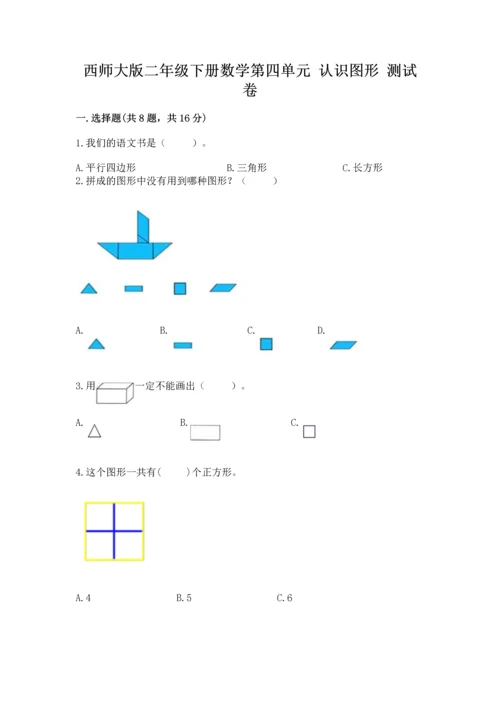 西师大版二年级下册数学第四单元 认识图形 测试卷

一.选择题(共8题，共16分)

1.我们的语文书是（ ）。

A.平行四边形 B.三角形 C.长方形

2.拼成的图形中没有用到哪种图形？（ ）

A. B. C. D.

3.用一定不能画出（ ）。

A. B. C.

4.这个图形一共有( )个正方形。

A.4 B.5 C.6